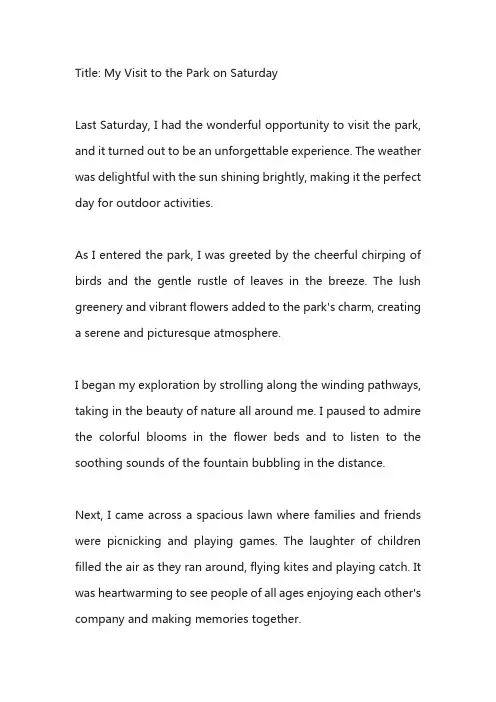 Title: My Visit to the Park on Saturday

Last Saturday, I had the wonderful opportunity to visit the park, and it turned out to be an unforgettable experience. The weather was delightful with the sun shining brightly, making it the perfect day for outdoor activities.

As I entered the park, I was greeted by the cheerful chirping of birds and the gentle rustle of leaves in the breeze. The lush greenery and vibrant flowers added to the park's charm, creating a serene and picturesque atmosphere.

I began my exploration by strolling along the winding pathways, taking in the beauty of nature all around me. I paused to admire the colorful blooms in the flower beds and to listen to the soothing sounds of the fountain bubbling in the distance.

Next, I came across a spacious lawn where families and friends were picnicking and playing games. The laughter of children filled the air as they ran around, flying kites and playing catch. It was heartwarming to see people of all ages enjoying each other's company and making memories together.